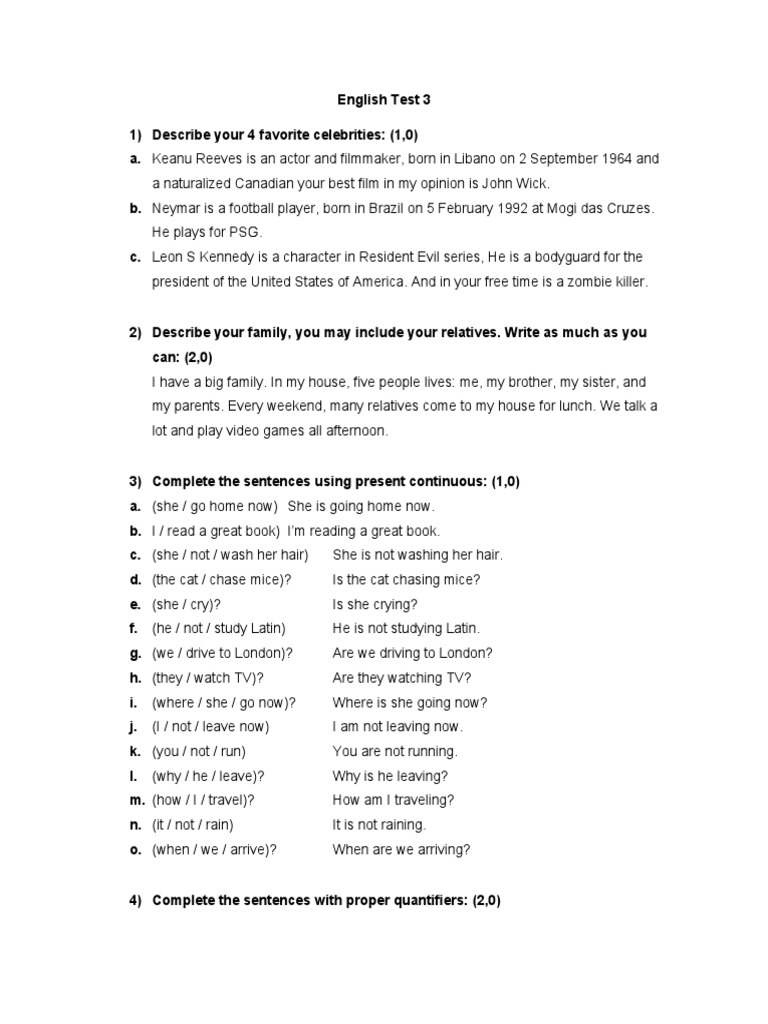 English Test 3

1) Describe your 4 favorite celebrities: (1,0)

a. Keanu Reeves is an actor and filmmaker, born in Libano on 2 September 1964 and a naturalized Canadian your best film in my opinion is John Wick.

b. Neymar is a football player, born in Brazil on 5 February 1992 at Mogi das Cruzes. He plays for PSG.

c. Leon S Kennedy is a character in Resident Evil series, He is a bodyguard for the president of the United States of America. And in your free time is a zombie killer.

2) Describe your family, you may include your relatives. Write as much as you can: (2,0)

I have a big family. In my house, five people lives: me, my brother, my sister, and my parents. Every weekend, many relatives come to my house for lunch. We talk a lot and play video games all afternoon.

3) Complete the sentences using present continuous: (1,0)

a. (she / go home now) She is going home now.
b. I / read a great book) I'm reading a great book.
c. (she / not / wash her hair) She is not washing her hair.
d. (the cat / chase mice)? Is the cat chasing mice?
e. (she / cry)? Is she crying?
f. (he / not / study Latin) He is not studying Latin.
g. (we / drive to London)? Are we driving to London?
h. (they / watch TV)? Are they watching TV?
i. (where / she / go now)? Where is she going now?
j. (I / not / leave now) I am not leaving now.
k. (you / not / run) You are not running.
l. (why / he / leave)? Why is he leaving?
m. (how / I / travel)? How am I traveling?
n. (it / not / rain) It is not raining.
o. (when / we / arrive)? When are we arriving?

4) Complete the sentences with proper quantifiers: (2,0)